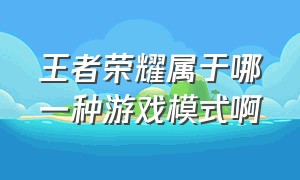 王者荣耀属于哪一种游戏模式啊